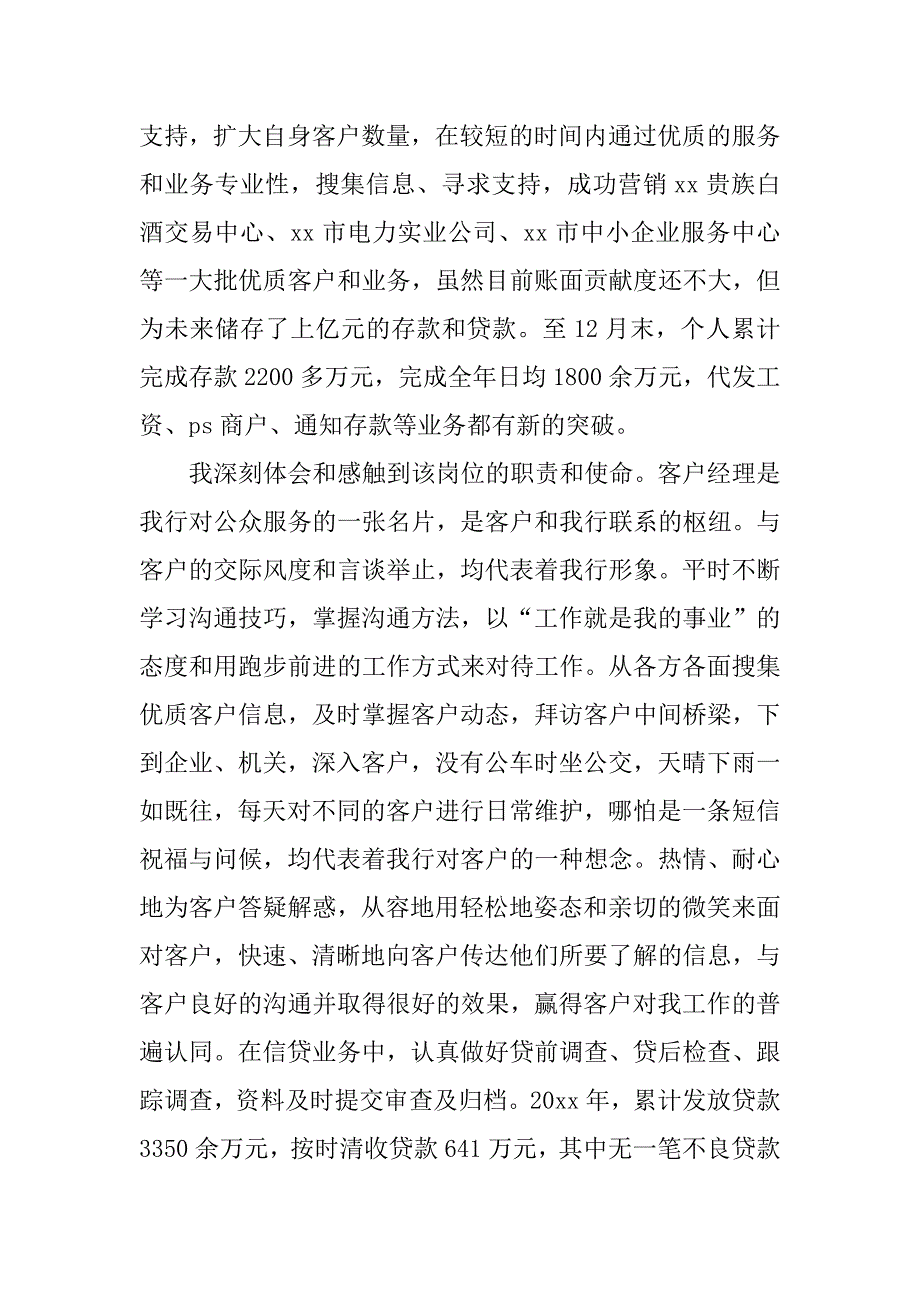 支持，扩大自身客户数量，在较短的时间内通过优质的服务和业务专业性，搜集信息、寻求支持，成功营销 xx 贵族白酒交易中心、xx 市电力实业公司、xx 市中小企业服务中心等一大批优质客户和业务，虽然目前账面贡献度还不大，但为未来储存了上亿元的存款和贷款。至 12 月末，个人累计完成存款 2200 多万元，完成全年日均 1800 余万元，代发工资、ps 商户、通知存款等业务都有新的突破。

我深刻体会和感触到该岗位的职责和使命。客户经理是我行对公众服务的一张名片，是客户和我行联系的枢纽。与客户的交际风度和言谈举止，均代表着我行形象。平时不断学习沟通技巧，掌握沟通方法，以“工作就是我的事业”的态度和用跑步前进的工作方式来对待工作。从各方各面搜集优质客户信息，及时掌握客户动态，拜访客户中间桥梁，下到企业、机关，深入客户，没有公车时坐公交，天晴下雨一如既往，每天对不同的客户进行日常维护，哪怕是一条短信祝福与问候，均代表着我行对客户的一种想念。热情、耐心地为客户答疑解惑，从容地用轻松地姿态和亲切的微笑来面对客户，快速、清晰地向客户传达他们所要了解的信息，与客户良好的沟通并取得很好的效果，赢得客户对我工作的普遍认同。在信贷业务中，认真做好贷前调查、贷后检查、跟踪调查，资料及时提交审查及归档。20xx 年，累计发放贷款 3350 余万元，按时清收贷款 641 万元，其中无一笔不良贷款